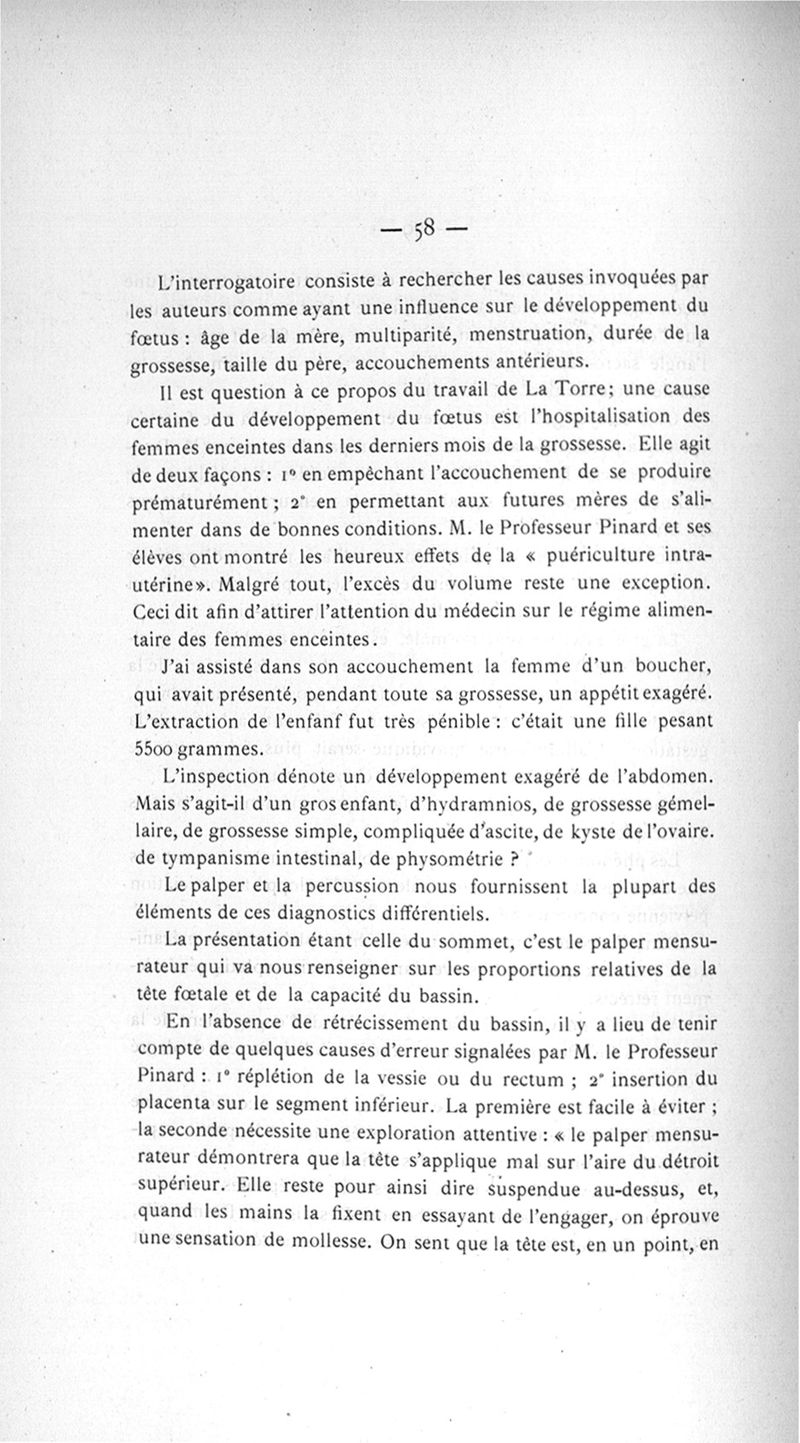 — 58 —

L'interrogatoire consiste à rechercher les causes invoquées par les auteurs comme ayant une influence sur le développement du fœtus : âge de la mère, multiparité, menstruation, durée de la grossesse, taille du père, accouchements antérieurs.

Il est question à ce propos du travail de La Torre; une cause certaine du développement du fœtus est l'hospitalisation des femmes enceintes dans les derniers mois de la grossesse. Elle agit de deux façons : 1° en empêchant l'accouchement de se produire prématurément ; 2° en permettant aux futures mères de s'alimenter dans de bonnes conditions. M. le Professeur Pinard et ses élèves ont montré les heureux effets de la « puériculture intra-utérine». Malgré tout, l'excès du volume reste une exception. Ceci dit afin d'attirer l'attention du médecin sur le régime alimentaire des femmes enceintes.

J'ai assisté dans son accouchement la femme d'un boucher, qui avait présenté, pendant toute sa grossesse, un appétit exagéré. L'extraction de l'enfanf fut très pénible : c'était une fille pesant 5500 grammes.

L'inspection dénote un développement exagéré de l'abdomen. Mais s'agit-il d'un gros enfant, d'hydramnios, de grossesse gémellaire, de grossesse simple, compliquée d'ascite, de kyste de l'ovaire. de tympanisme intestinal, de physométrie ?

Le palper et la percussion nous fournissent la plupart des éléments de ces diagnostics différentiels.

La présentation étant celle du sommet, c'est le palper mensurateur qui va nous renseigner sur les proportions relatives de la tête fœtale et de la capacité du bassin.

En l'absence de rétrécissement du bassin, il y a lieu de tenir compte de quelques causes d'erreur signalées par M. le Professeur Pinard : 1° réplétion de la vessie ou du rectum ; 2° insertion du placenta sur le segment inférieur. La première est facile à éviter ; la seconde nécessite une exploration attentive : « le palper mensurateur démontrera que la tête s'applique mal sur l'aire du détroit supérieur. Elle reste pour ainsi dire suspendue au-dessus, et, quand les mains la fixent en essayant de l'engager, on éprouve une sensation de mollesse. On sent que la tête est, en un point, en